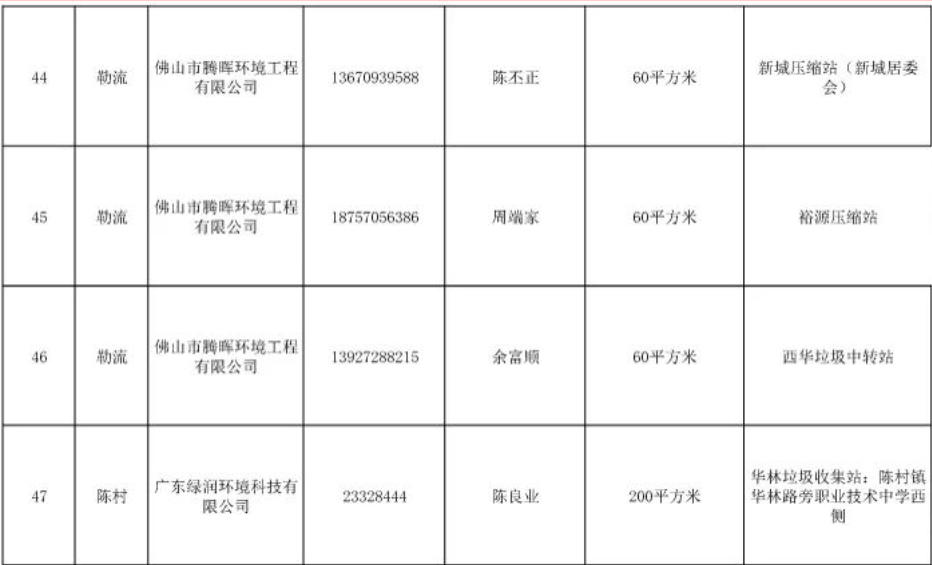 | 44 | 勒流 | 佛山市腾晖环境工程有限公司 | 13670939588 | 陈丕正 | 60平方米 | 新城压缩站（新城居委会） |
|---|---|---|---|---|---|---|
| 45 | 勒流 | 佛山市腾晖环境工程有限公司 | 18757056386 | 周端家 | 60平方米 | 裕源压缩站 |
| 46 | 勒流 | 佛山市腾晖环境工程有限公司 | 13927288215 | 余富顺 | 60平方米 | 西华垃圾中转站 |
| 47 | 陈村 | 广东绿润环境科技有限公司 | 23328444 | 陈良业 | 200平方米 | 华林垃圾收集站：陈村镇华林路旁职业技术中学西侧 |